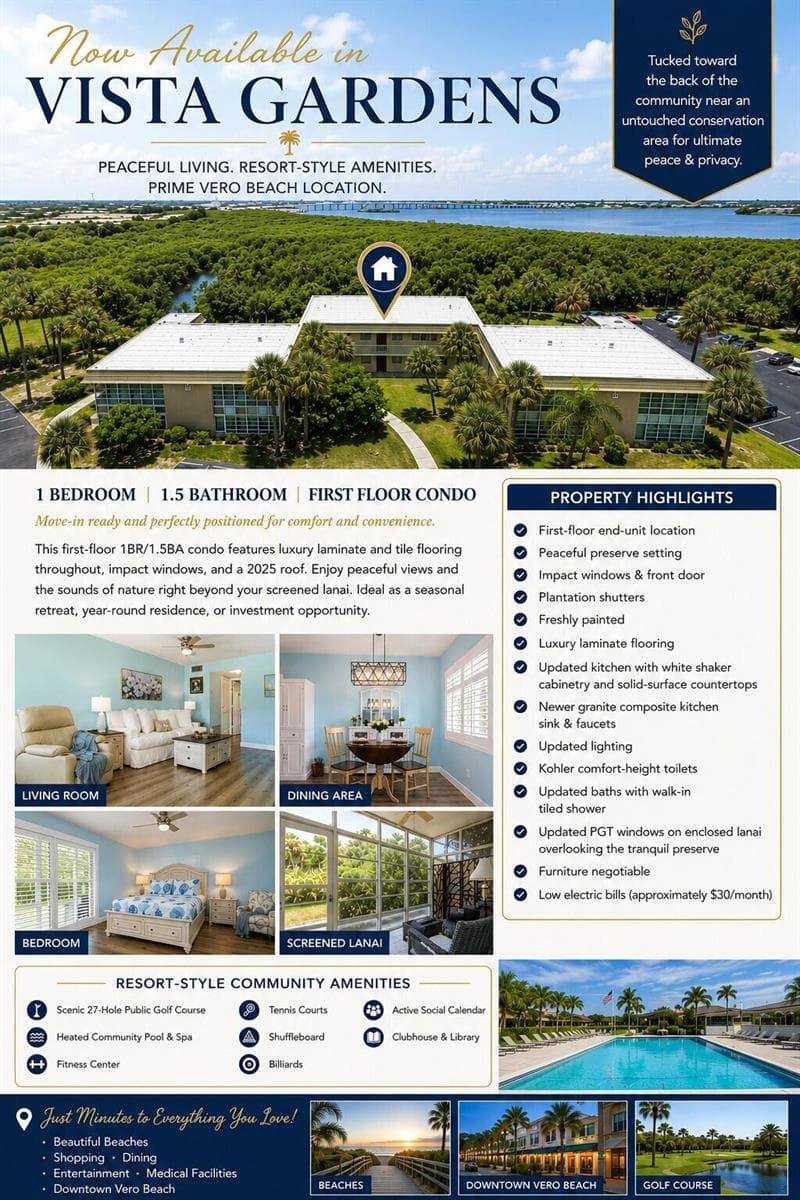 Now Available in
VISTA GARDENS

PEACEFUL LIVING. RESORT-STYLE AMENITIES.
PRIME VERO BEACH LOCATION.

Tucked toward the back of the community near an untouched conservation area for ultimate peace & privacy.

1 BEDROOM | 1.5 BATHROOM | FIRST FLOOR CONDO

Move-in ready and perfectly positioned for comfort and convenience.

This first-floor 1BR/1.5BA condo features luxury laminate and tile flooring throughout, impact windows, and a 2025 roof. Enjoy peaceful views and the sounds of nature right beyond your screened lanai. Ideal as a seasonal retreat, year-round residence, or investment opportunity.

LIVING ROOM
DINING AREA
BEDROOM
SCREENED LANAI

PROPERTY HIGHLIGHTS
First-floor end-unit location
Peaceful preserve setting
Impact windows & front door
Plantation shutters
Freshly painted
Luxury laminate flooring
Updated kitchen with white shaker cabinetry and solid-surface countertops
Newer granite composite kitchen sink & faucets
Updated lighting
Kohler comfort-height toilets
Updated baths with walk-in tiled shower
Updated PGT windows on enclosed lanai overlooking the tranquil preserve
Furniture negotiable
Low electric bills (approximately $30/month)

RESORT-STYLE COMMUNITY AMENITIES
Scenic 27-Hole Public Golf Course
Heated Community Pool & Spa
Fitness Center
Tennis Courts
Shuffleboard
Billiards
Active Social Calendar
Clubhouse & Library

Just Minutes to Everything You Love!
• Beautiful Beaches
• Shopping • Dining
• Entertainment • Medical Facilities
• Downtown Vero Beach

BEACHES
DOWNTOWN VERO BEACH
GOLF COURSE